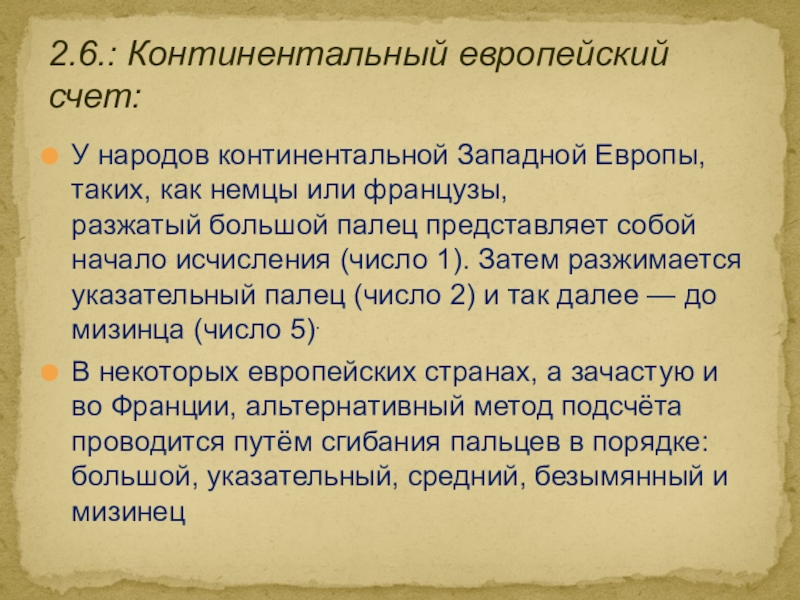 2.6.: Континентальный европейский счет:

• У народов континентальной Западной Европы, таких, как немцы или французы, разжатый большой палец представляет собой начало исчисления (число 1). Затем разжимается указательный палец (число 2) и так далее — до мизинца (число 5).

• В некоторых европейских странах, а зачастую и во Франции, альтернативный метод подсчёта проводится путём сгибания пальцев в порядке: большой, указательный, средний, безымянный и мизинец